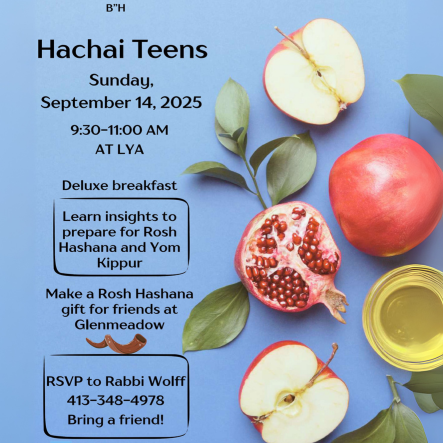 B"H

Hachai Teens

Sunday,
September 14, 2025

9:30-11:00 AM
AT LYA

Deluxe breakfast

Learn insights to prepare for Rosh Hashana and Yom Kippur

Make a Rosh Hashana gift for friends at Glenmeadow

RSVP to Rabbi Wolff
413-348-4978
Bring a friend!